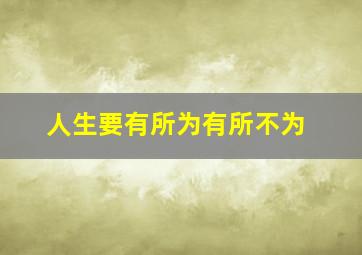 人生要有所为有所不为